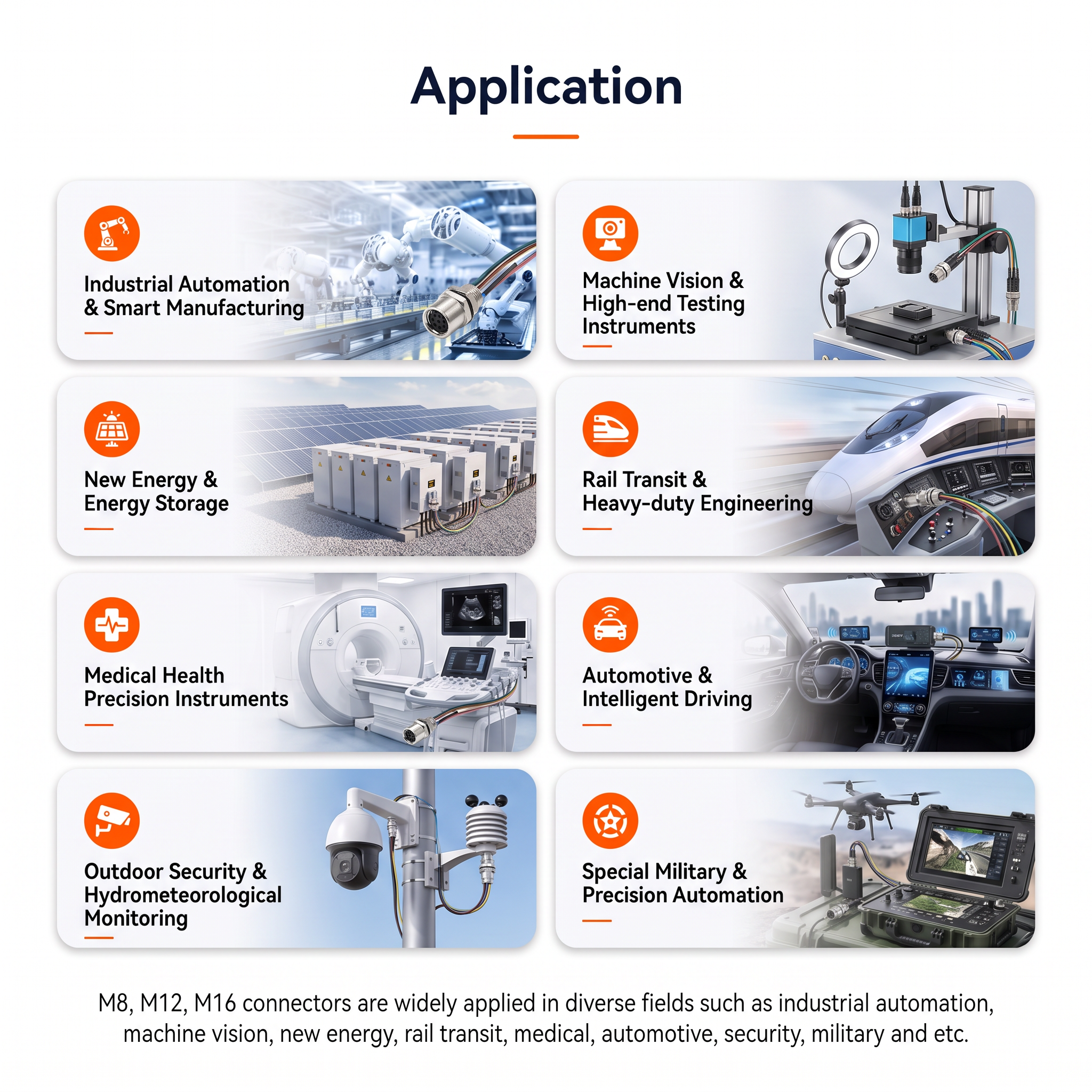 Application

Industrial Automation & Smart Manufacturing

Machine Vision & High-end Testing Instruments

New Energy & Energy Storage

Rail Transit & Heavy-duty Engineering

Medical Health Precision Instruments

Automotive & Intelligent Driving

Outdoor Security & Hydrometeorological Monitoring

Special Military & Precision Automation

M8, M12, M16 connectors are widely applied in diverse fields such as industrial automation, machine vision, new energy, rail transit, medical, automotive, security, military and etc.